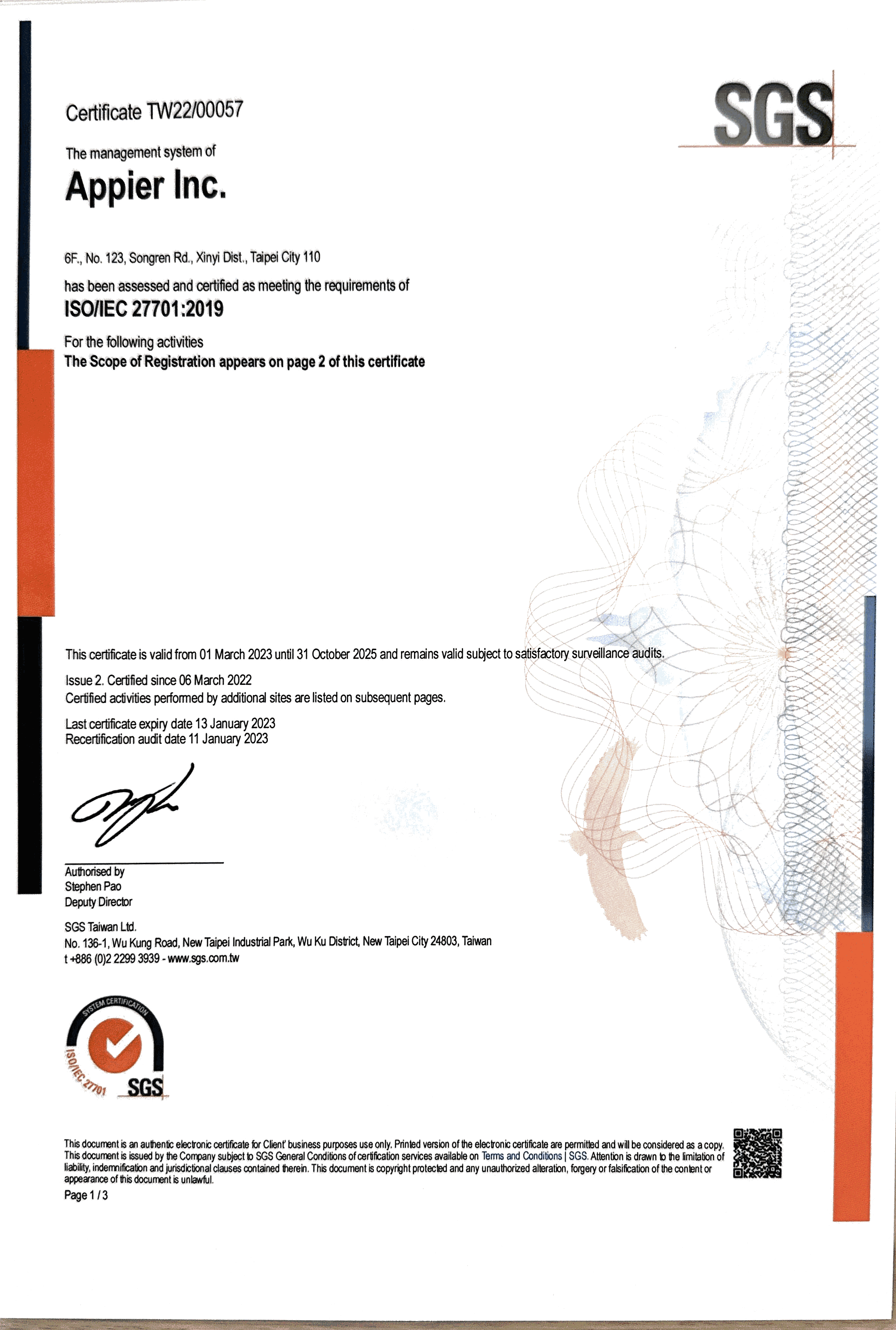 SGS

Certificate TW22/00057

The management system of

Appier Inc.

6F., No. 123, Songren Rd., Xinyi Dist., Taipei City 110

has been assessed and certified as meeting the requirements of

ISO/IEC 27701:2019

For the following activities

The Scope of Registration appears on page 2 of this certificate

This certificate is valid from 01 March 2023 until 31 October 2025 and remains valid subject to satisfactory surveillance audits.

Issue 2. Certified since 06 March 2022
Certified activities performed by additional sites are listed on subsequent pages.

Last certificate expiry date 13 January 2023
Recertification audit date 11 January 2023

Authorised by
Stephen Pao
Deputy Director

SGS Taiwan Ltd.
No. 136-1, Wu Kung Road, New Taipei Industrial Park, Wu Ku District, New Taipei City 24803, Taiwan
t +886 (0)2 2299 3939 - www.sgs.com.tw

SYSTEM CERTIFICATION
ISO/IEC 27701
SGS

This document is an authentic electronic certificate for Client' business purposes use only. Printed version of the electronic certificate are permitted and will be considered as a copy. This document is issued by the Company subject to SGS General Conditions of certification services available on Terms and Conditions | SGS. Attention is drawn to the limitation of liability, indemnification and jurisdictional clauses contained therein. This document is copyright protected and any unauthorized alteration, forgery or falsification of the content or appearance of this document is unlawful.

Page 1 / 3